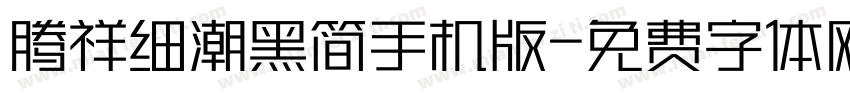 腾祥细潮黑简手机版-免费字体网